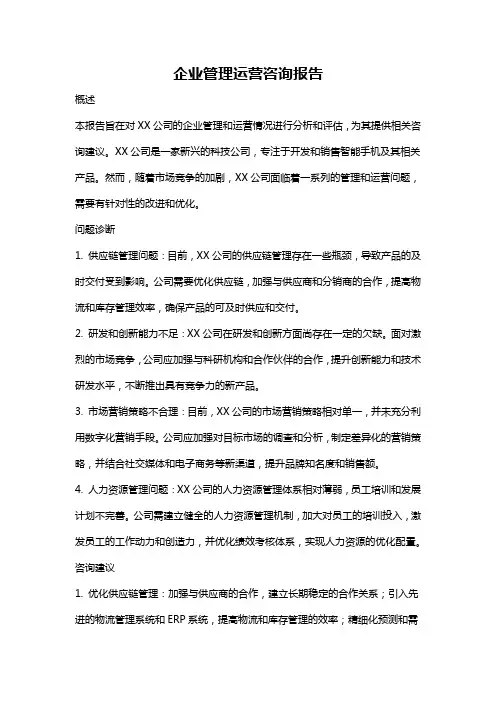 企业管理运营咨询报告

概述

本报告旨在对 XX 公司的企业管理和运营情况进行分析和评估，为其提供相关咨询建议。XX 公司是一家新兴的科技公司，专注于开发和销售智能手机及其相关产品。然而，随着市场竞争的加剧，XX 公司面临着一系列的管理和运营问题，需要有针对性的改进和优化。

问题诊断

1. 供应链管理问题：目前，XX 公司的供应链管理存在一些瓶颈，导致产品的及时交付受到影响。公司需要优化供应链，加强与供应商和分销商的合作，提高物流和库存管理效率，确保产品的可及时供应和交付。

2. 研发和创新能力不足：XX 公司在研发和创新方面尚存在一定的欠缺。面对激烈的市场竞争，公司应加强与科研机构和合作伙伴的合作，提升创新能力和技术研发水平，不断推出具有竞争力的新产品。

3. 市场营销策略不合理：目前，XX 公司的市场营销策略相对单一，并未充分利用数字化营销手段。公司应加强对目标市场的调查和分析，制定差异化的营销策略，并结合社交媒体和电子商务等新渠道，提升品牌知名度和销售额。

4. 人力资源管理问题：XX 公司的人力资源管理体系相对薄弱，员工培训和发展计划不完善。公司需建立健全的人力资源管理机制，加大对员工的培训投入，激发员工的工作动力和创造力，并优化绩效考核体系，实现人力资源的优化配置。

咨询建议

1. 优化供应链管理：加强与供应商的合作，建立长期稳定的合作关系；引入先进的物流管理系统和 ERP 系统，提高物流和库存管理的效率；精细化预测和需